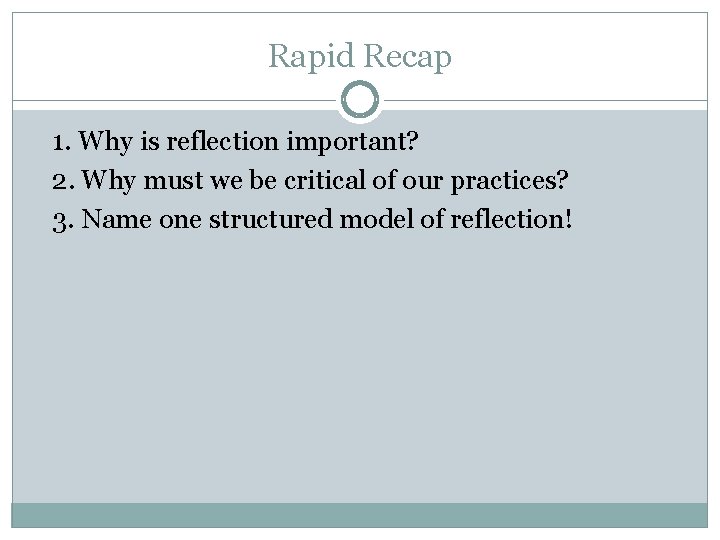 Rapid Recap

1. Why is reflection important?
2. Why must we be critical of our practices?
3. Name one structured model of reflection!